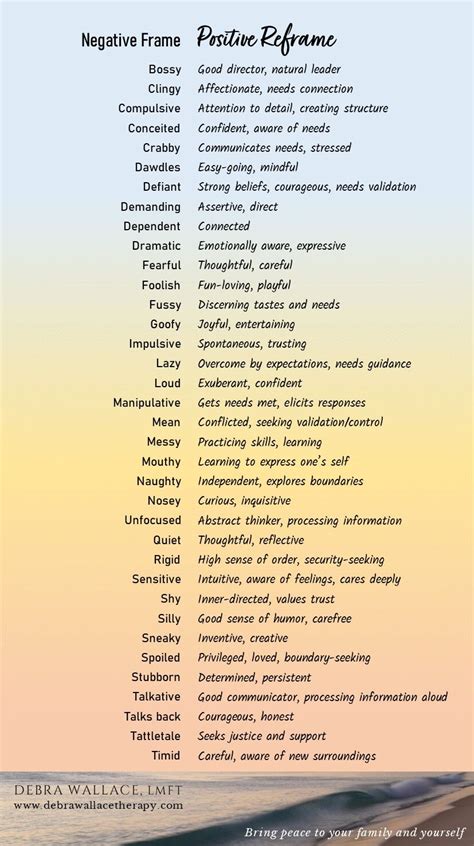 | Negative Frame | Positive Reframe |
|---|---|
| Bossy | Good director, natural leader |
| Clingy | Affectionate, needs connection |
| Compulsive | Attention to detail, creating structure |
| Conceited | Confident, aware of needs |
| Crabby | Communicates needs, stressed |
| Dawdles | Easy-going, mindful |
| Defiant | Strong beliefs, courageous, needs validation |
| Demanding | Assertive, direct |
| Dependent | Connected |
| Dramatic | Emotionally aware, expressive |
| Fearful | Thoughtful, careful |
| Foolish | Fun-loving, playful |
| Fussy | Discerning tastes and needs |
| Goofy | Joyful, entertaining |
| Impulsive | Spontaneous, trusting |
| Lazy | Overcome by expectations, needs guidance |
| Loud | Exuberant, confident |
| Manipulative | Gets needs met, elicits responses |
| Mean | Conflicted, seeking validation/control |
| Messy | Practicing skills, learning |
| Mouthy | Learning to express one's self |
| Naughty | Independent, explores boundaries |
| Nosey | Curious, inquisitive |
| Unfocused | Abstract thinker, processing information |
| Quiet | Thoughtful, reflective |
| Rigid | High sense of order, security-seeking |
| Sensitive | Intuitive, aware of feelings, cares deeply |
| Shy | Inner-directed, values trust |
| Silly | Good sense of humor, carefree |
| Sneaky | Inventive, creative |
| Spoiled | Privileged, loved, boundary-seeking |
| Stubborn | Determined, persistent |
| Talkative | Good communicator, processing information aloud |
| Talks back | Courageous, honest |
| Tattletale | Seeks justice and support |
| Timid | Careful, aware of new surroundings |

DEBRA WALLACE, LMFT
www.debrawallacetherapy.com

Bring peace to your family and yourself